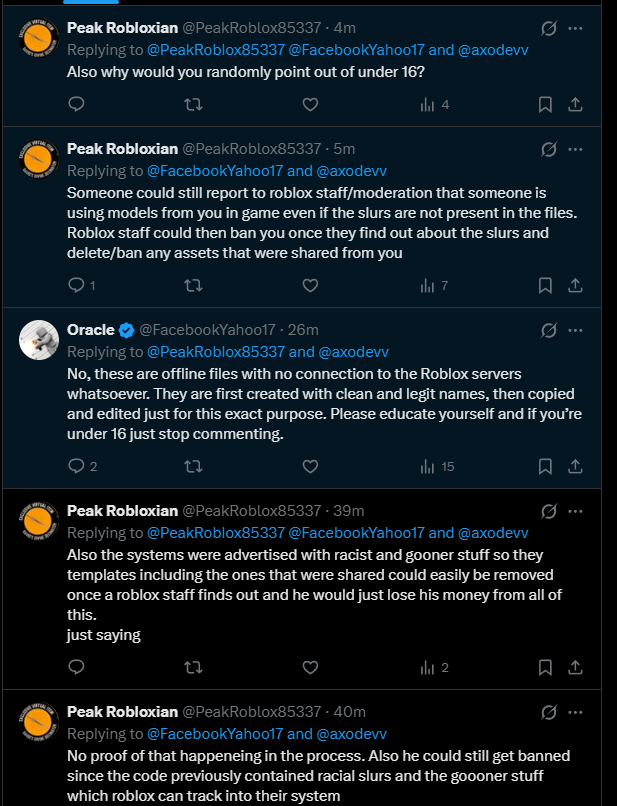 Peak Robloxian @PeakRoblox85337 · 4m
Replying to @PeakRoblox85337 @FacebookYahoo17 and @axodevv
Also why would you randomly point out of under 16?

4

Peak Robloxian @PeakRoblox85337 · 5m
Replying to @FacebookYahoo17 and @axodevv
Someone could still report to roblox staff/moderation that someone is using models from you in game even if the slurs are not present in the files. Roblox staff could then ban you once they find out about the slurs and delete/ban any assets that were shared from you

1 7

Oracle @FacebookYahoo17 · 26m
Replying to @PeakRoblox85337 and @axodevv
No, these are offline files with no connection to the Roblox servers whatsoever. They are first created with clean and legit names, then copied and edited just for this exact purpose. Please educate yourself and if you're under 16 just stop commenting.

2 15

Peak Robloxian @PeakRoblox85337 · 39m
Replying to @PeakRoblox85337 @FacebookYahoo17 and @axodevv
Also the systems were advertised with racist and gooner stuff so they templates including the ones that were shared could easily be removed once a roblox staff finds out and he would just lose his money from all of this.
just saying

2

Peak Robloxian @PeakRoblox85337 · 40m
Replying to @FacebookYahoo17 and @axodevv
No proof of that happeneing in the process. Also he could still get banned since the code previously contained racial slurs and the goooner stuff which roblox can track into their system